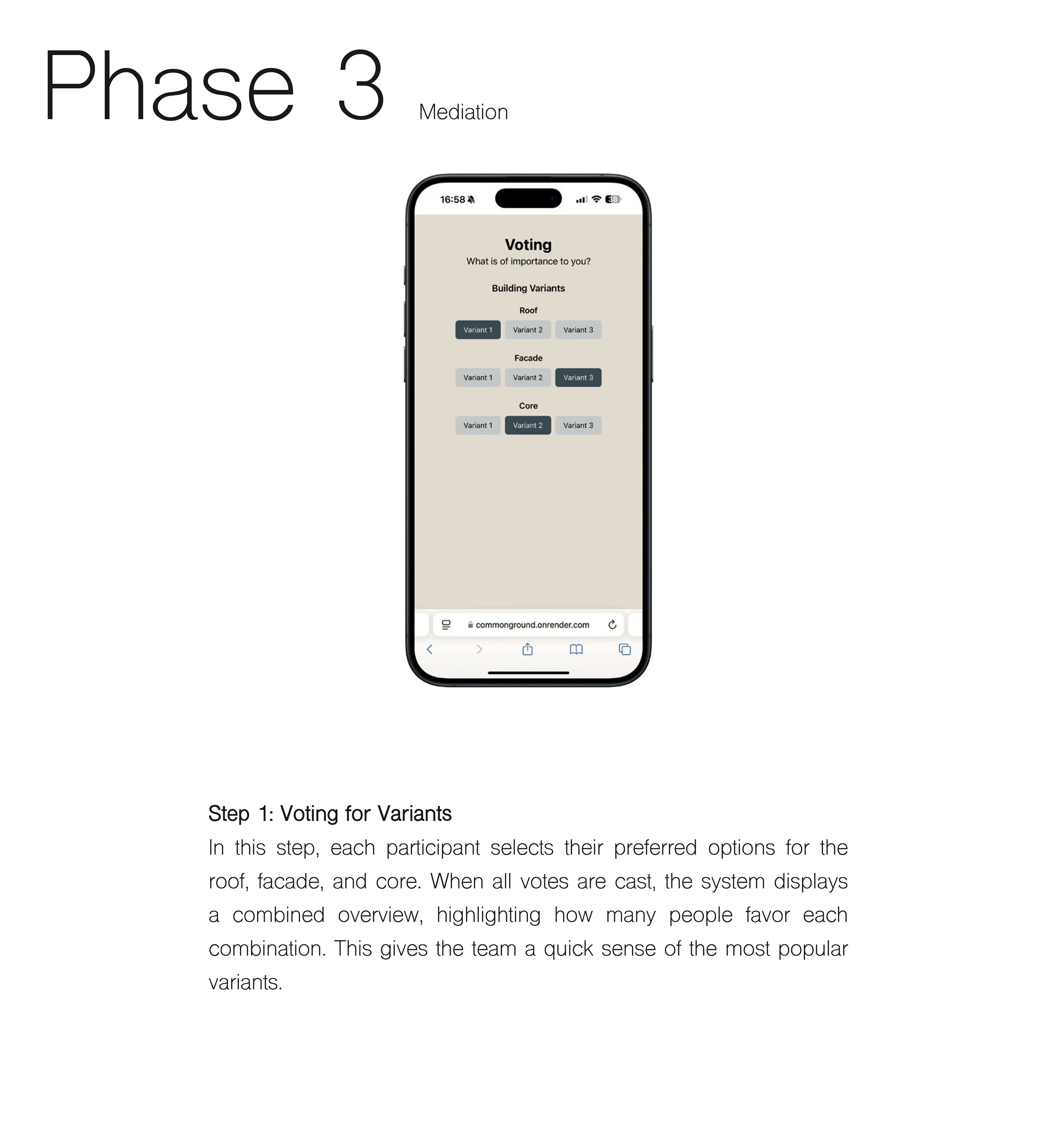 Phase 3 Mediation

16:58

38

Voting
What is of importance to you?

Building Variants

Roof
Variant 1 Variant 2 Variant 3

Facade
Variant 1 Variant 2 Variant 3

Core
Variant 1 Variant 2 Variant 3

commonground.onrender.com

Step 1: Voting for Variants
In this step, each participant selects their preferred options for the roof, facade, and core. When all votes are cast, the system displays a combined overview, highlighting how many people favor each combination. This gives the team a quick sense of the most popular variants.